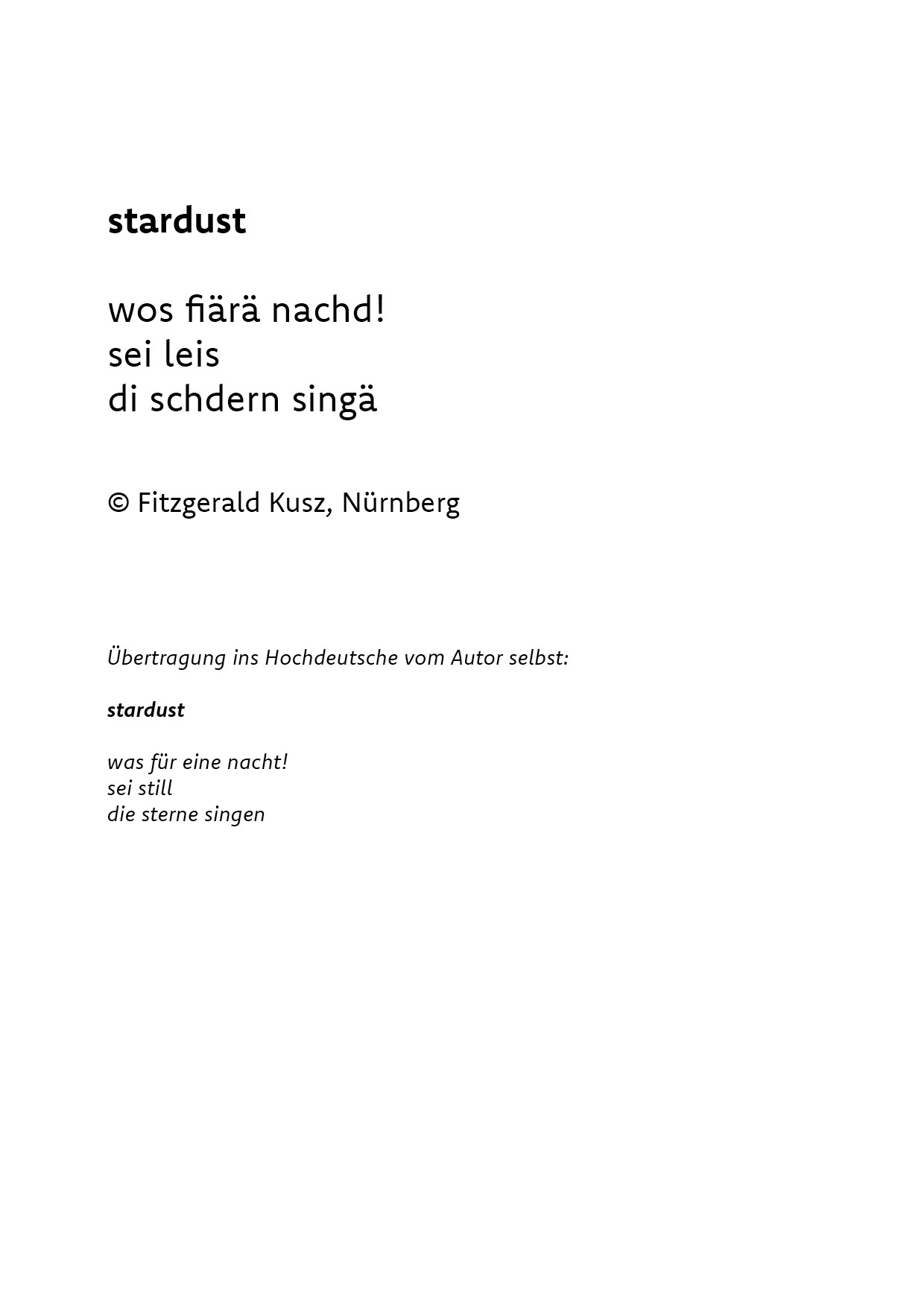 stardust

wos fiärä nachd!
sei leis
di schdern singä

© Fitzgerald Kusz, Nürnberg

Übertragung ins Hochdeutsche vom Autor selbst:

stardust

was für eine nacht!
sei still
die sterne singen